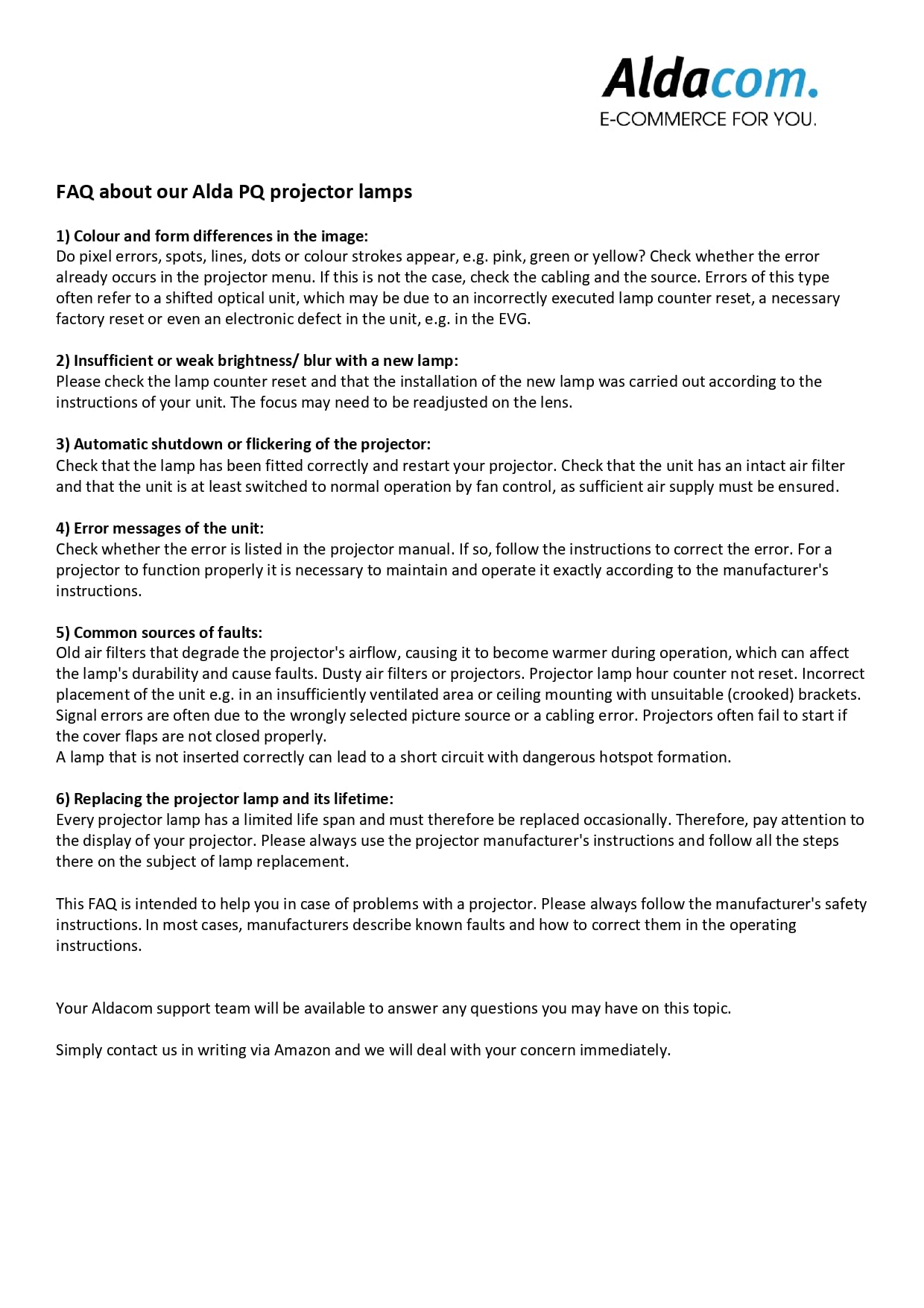 Aldacom.
E-COMMERCE FOR YOU.

FAQ about our Alda PQ projector lamps

1) Colour and form differences in the image:
Do pixel errors, spots, lines, dots or colour strokes appear, e.g. pink, green or yellow? Check whether the error already occurs in the projector menu. If this is not the case, check the cabling and the source. Errors of this type often refer to a shifted optical unit, which may be due to an incorrectly executed lamp counter reset, a necessary factory reset or even an electronic defect in the unit, e.g. in the EVG.

2) Insufficient or weak brightness/ blur with a new lamp:
Please check the lamp counter reset and that the installation of the new lamp was carried out according to the instructions of your unit. The focus may need to be readjusted on the lens.

3) Automatic shutdown or flickering of the projector:
Check that the lamp has been fitted correctly and restart your projector. Check that the unit has an intact air filter and that the unit is at least switched to normal operation by fan control, as sufficient air supply must be ensured.

4) Error messages of the unit:
Check whether the error is listed in the projector manual. If so, follow the instructions to correct the error. For a projector to function properly it is necessary to maintain and operate it exactly according to the manufacturer's instructions.

5) Common sources of faults:
Old air filters that degrade the projector's airflow, causing it to become warmer during operation, which can affect the lamp's durability and cause faults. Dusty air filters or projectors. Projector lamp hour counter not reset. Incorrect placement of the unit e.g. in an insufficiently ventilated area or ceiling mounting with unsuitable (crooked) brackets. Signal errors are often due to the wrongly selected picture source or a cabling error. Projectors often fail to start if the cover flaps are not closed properly.
A lamp that is not inserted correctly can lead to a short circuit with dangerous hotspot formation.

6) Replacing the projector lamp and its lifetime:
Every projector lamp has a limited life span and must therefore be replaced occasionally. Therefore, pay attention to the display of your projector. Please always use the projector manufacturer's instructions and follow all the steps there on the subject of lamp replacement.

This FAQ is intended to help you in case of problems with a projector. Please always follow the manufacturer's safety instructions. In most cases, manufacturers describe known faults and how to correct them in the operating instructions.

Your Aldacom support team will be available to answer any questions you may have on this topic.

Simply contact us in writing via Amazon and we will deal with your concern immediately.